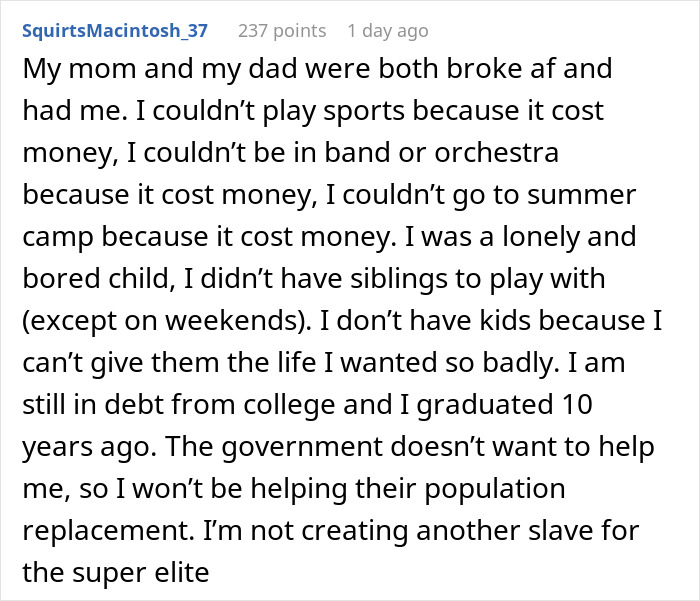 SquirtsMacintosh_37 237 points 1 day ago

My mom and my dad were both broke af and had me. I couldn’t play sports because it cost money, I couldn’t be in band or orchestra because it cost money, I couldn’t go to summer camp because it cost money. I was a lonely and bored child, I didn’t have siblings to play with (except on weekends). I don’t have kids because I can’t give them the life I wanted so badly. I am still in debt from college and I graduated 10 years ago. The government doesn’t want to help me, so I won’t be helping their population replacement. I’m not creating another slave for the super elite